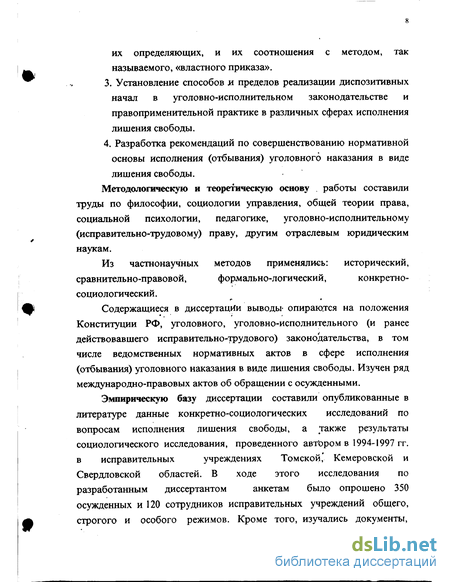 8

их определяющих, и их соотношения с методом, так называемого, «властного приказа».

3. Установление способов и пределов реализации диспозитивных начал в уголовно-исполнительном законодательстве и правоприменительной практике в различных сферах исполнения лишения свободы.

4. Разработка рекомендаций по совершенствованию нормативной основы исполнения (отбывания) уголовного наказания в виде лишения свободы.

Методологическую и теоретическую основу работы составили труды по философии, социологии управления, общей теории права, социальной психологии, педагогике, уголовно-исполнительному (исправительно-трудовому) праву, другим отраслевым юридическим наукам.

Из частнонаучных методов применялись: исторический, сравнительно-правовой, формально-логический, конкретно-социологический.

Содержащиеся в диссертации выводы опираются на положения Конституции РФ, уголовного, уголовно-исполнительного (и ранее действовавшего исправительно-трудового) законодательства, в том числе ведомственных нормативных актов в сфере исполнения (отбывания) уголовного наказания в виде лишения свободы. Изучен ряд международно-правовых актов об обращении с осужденными.

Эмпирическую базу диссертации составили опубликованные в литературе данные конкретно-социологических исследований по вопросам исполнения лишения свободы, а также результаты социологического исследования, проведенного автором в 1994-1997 гг. в исправительных учреждениях Томской, Кемеровской и Свердловской областей. В ходе этого исследования по разработанным диссертантом анкетам было опрошено 350 осужденных и 120 сотрудников исправительных учреждений общего, строгого и особого режимов. Кроме того, изучались документы,

dsLib.net
библиотека диссертаций